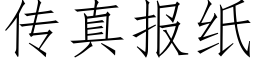 传真报纸